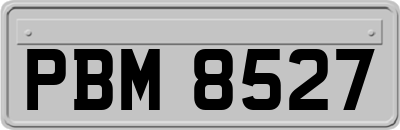 PBM 8527